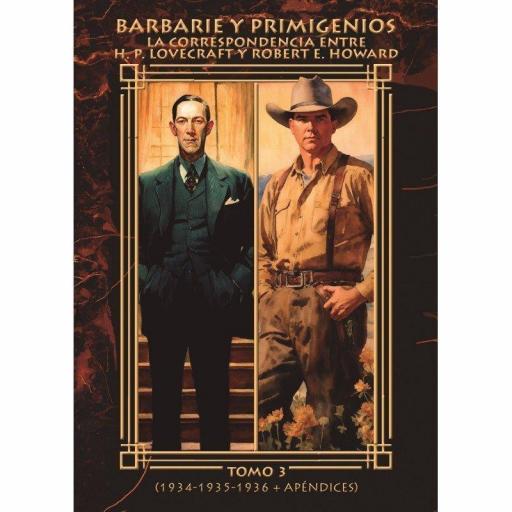 BARBARIE Y PRIMIGENIOS
LA CORRESPONDENCIA ENTRE
H. P. LOVECRAFT Y ROBERT E. HOWARD

TOMO 3
(1934-1935-1936 + APÉNDICES)